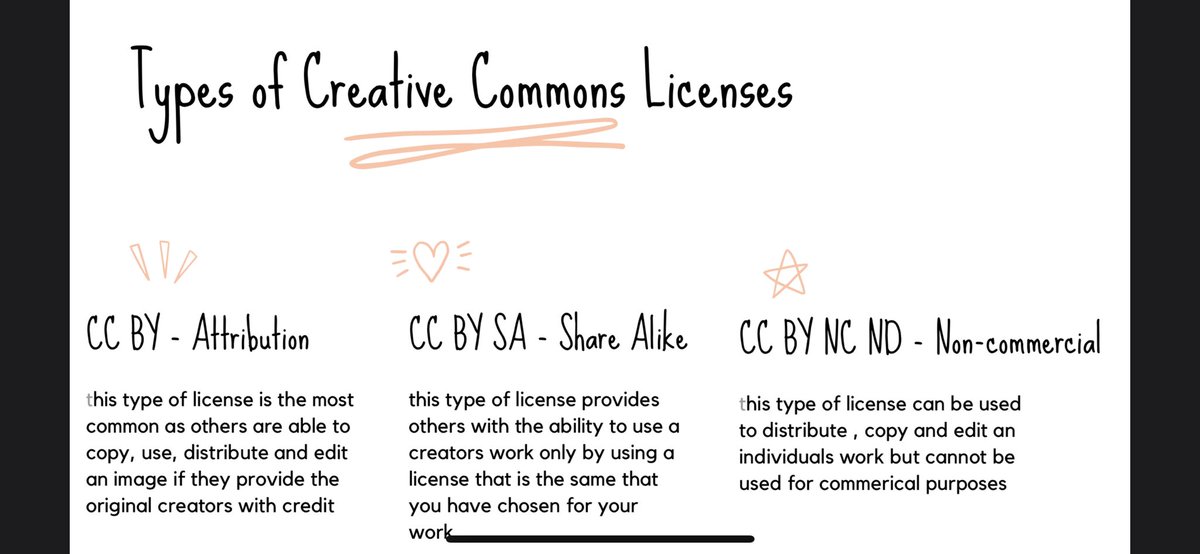 Types of Creative Commons Licenses

CC BY - Attribution

this type of license is the most common as others are able to copy, use, distribute and edit an image if they provide the original creators with credit

CC BY SA - Share Alike

this type of license provides others with the ability to use a creators work only by using a license that is the same that you have chosen for your work

CC BY NC ND - Non-commercial

this type of license can be used to distribute , copy and edit an individuals work but cannot be used for commerical purposes